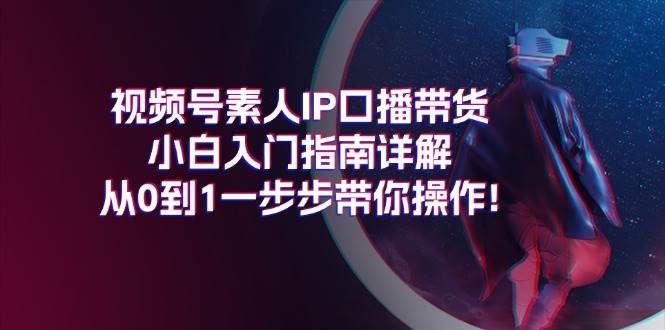 视频号素人IP口播带货
小白入门指南详解
从0到1一步步带你操作!